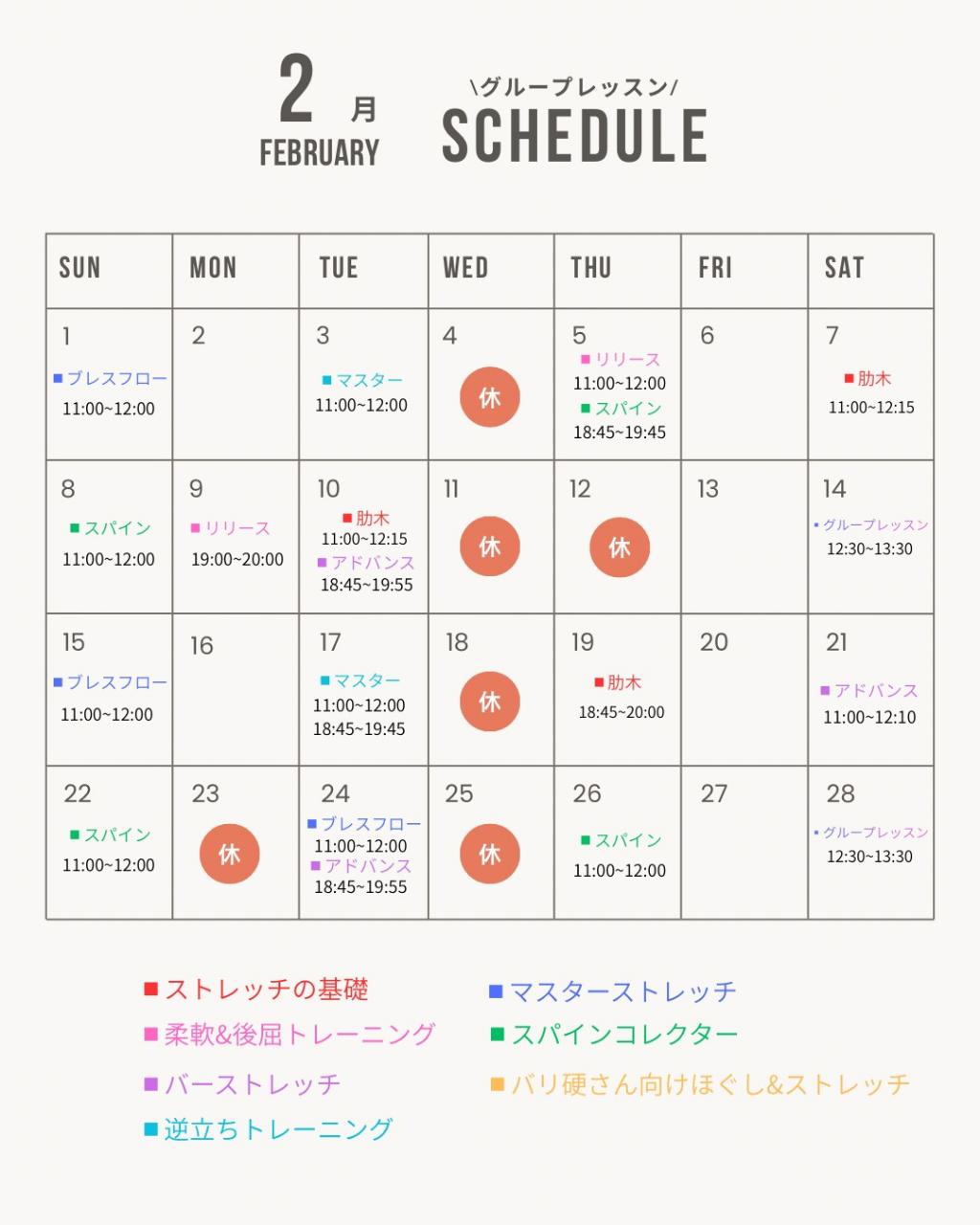 2 月
FEBRUARY

\グループレッスン/
SCHEDULE

| SUN | MON | TUE | WED | THU | FRI | SAT |
|---|---|---|---|---|---|---|
| 1 ■ブレスフロー 11:00~12:00 | 2 | 3 ■マスター 11:00~12:00 | 4 休 | 5 ■リリース 11:00~12:00 ■スパイン 18:45~19:45 | 6 | 7 ■肋木 11:00~12:15 |
| 8 ■スパイン 11:00~12:00 | 9 ■リリース 19:00~20:00 | 10 ■肋木 11:00~12:15 ■アドバンス 18:45~19:55 | 11 休 | 12 休 | 13 | 14 •グループレッスン 12:30~13:30 |
| 15 ■ブレスフロー 11:00~12:00 | 16 | 17 ■マスター 11:00~12:00 18:45~19:45 | 18 休 | 19 ■肋木 18:45~20:00 | 20 | 21 ■アドバンス 11:00~12:10 |
| 22 ■スパイン 11:00~12:00 | 23 休 | 24 ■ブレスフロー 11:00~12:00 ■アドバンス 18:45~19:55 | 25 休 | 26 ■スパイン 11:00~12:00 | 27 | 28 •グループレッスン 12:30~13:30 |

■ストレッチの基礎
■柔軟&後屈トレーニング
■バーストレッチ
■逆立ちトレーニング
■マスターストレッチ
■スパインコレクター
■バリ硬さん向けほぐし&ストレッチ